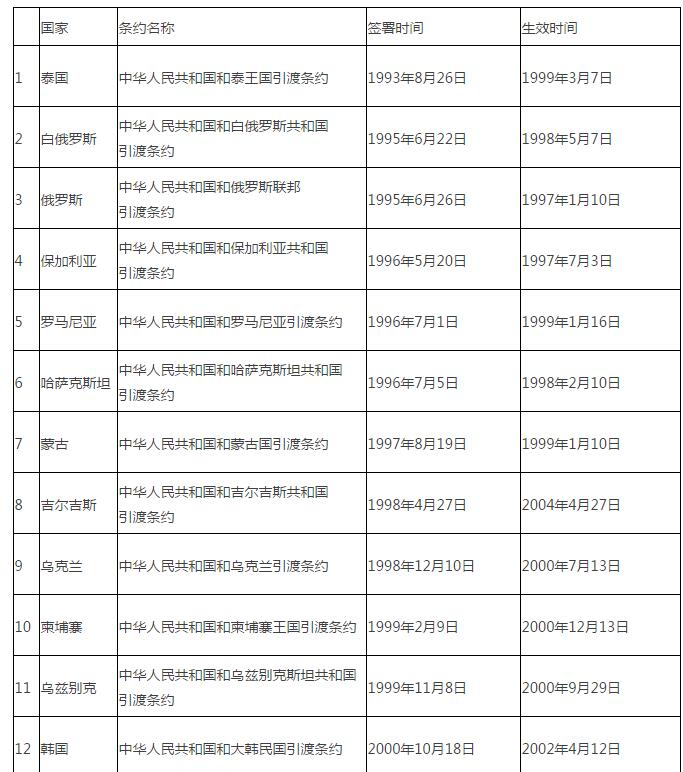 |  | 国家 | 条约名称 | 签署时间 | 生效时间 |
|---|---|---|---|---|
| 1 | 泰国 | 中华人民共和国和泰王国引渡条约 | 1993年8月26日 | 1999年3月7日 |
| 2 | 白俄罗斯 | 中华人民共和国和白俄罗斯共和国引渡条约 | 1995年6月22日 | 1998年5月7日 |
| 3 | 俄罗斯 | 中华人民共和国和俄罗斯联邦引渡条约 | 1995年6月26日 | 1997年1月10日 |
| 4 | 保加利亚 | 中华人民共和国和保加利亚共和国引渡条约 | 1996年5月20日 | 1997年7月3日 |
| 5 | 罗马尼亚 | 中华人民共和国和罗马尼亚引渡条约 | 1996年7月1日 | 1999年1月16日 |
| 6 | 哈萨克斯坦 | 中华人民共和国和哈萨克斯坦共和国引渡条约 | 1996年7月5日 | 1998年2月10日 |
| 7 | 蒙古 | 中华人民共和国和蒙古国引渡条约 | 1997年8月19日 | 1999年1月10日 |
| 8 | 吉尔吉斯 | 中华人民共和国和吉尔吉斯共和国引渡条约 | 1998年4月27日 | 2004年4月27日 |
| 9 | 乌克兰 | 中华人民共和国和乌克兰引渡条约 | 1998年12月10日 | 2000年7月13日 |
| 10 | 柬埔寨 | 中华人民共和国和柬埔寨王国引渡条约 | 1999年2月9日 | 2000年12月13日 |
| 11 | 乌兹别克 | 中华人民共和国和乌兹别克斯坦共和国引渡条约 | 1999年11月8日 | 2000年9月29日 |
| 12 | 韩国 | 中华人民共和国和大韩民国引渡条约 | 2000年10月18日 | 2002年4月12日 |